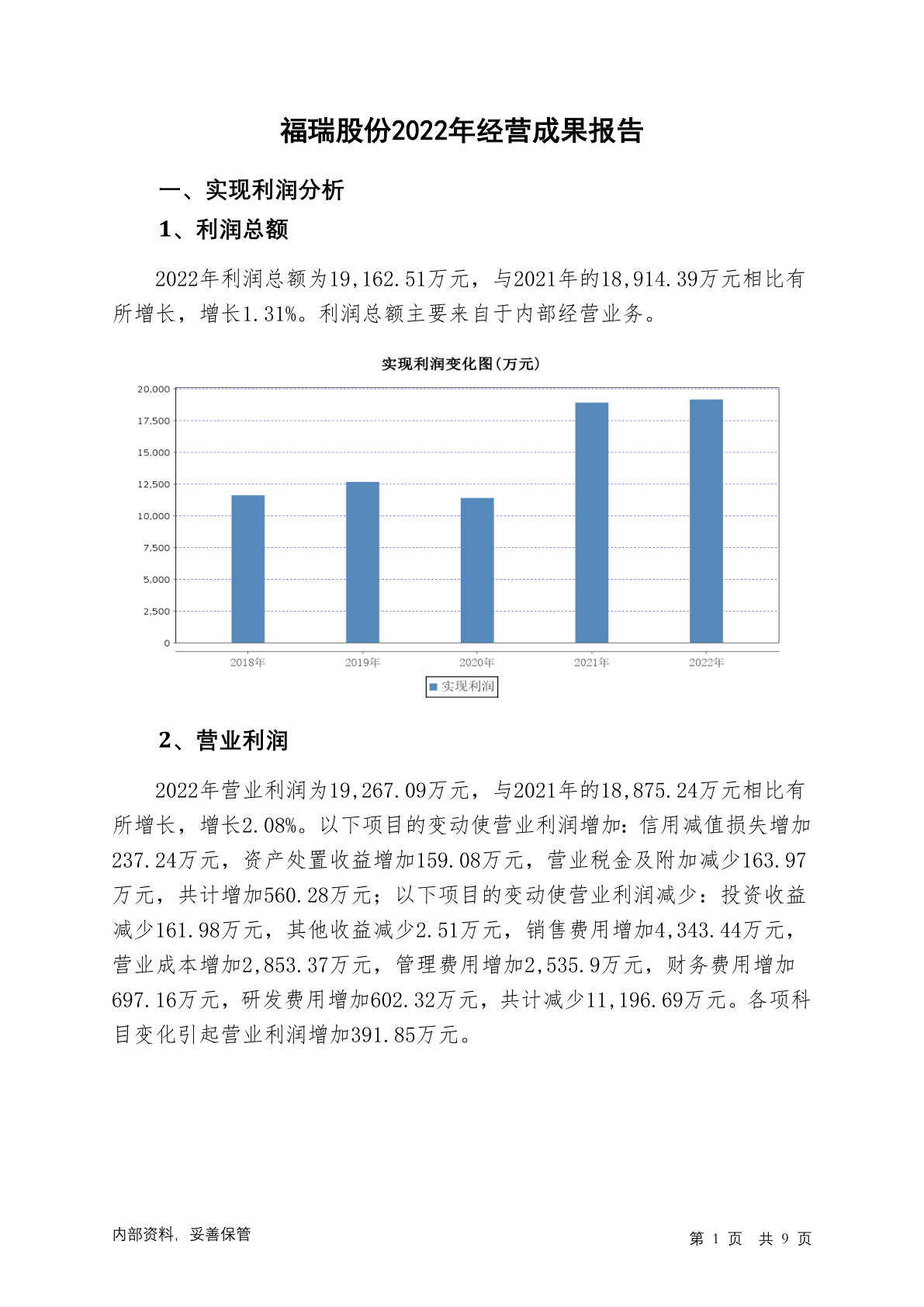 福瑞股份2022年经营成果报告

一、实现利润分析

1、利润总额

2022年利润总额为19,162.51万元，与2021年的18,914.39万元相比有所增长，增长1.31%。利润总额主要来自于内部经营业务。

实现利润变化图(万元)

20,000
17,500
15,000
12,500
10,000
7,500
5,000
2,500
0

2018年 2019年 2020年 2021年 2022年

实现利润

2、营业利润

2022年营业利润为19,267.09万元，与2021年的18,875.24万元相比有所增长，增长2.08%。以下项目的变动使营业利润增加：信用减值损失增加237.24万元，资产处置收益增加159.08万元，营业税金及附加减少163.97万元，共计增加560.28万元；以下项目的变动使营业利润减少：投资收益减少161.98万元，其他收益减少2.51万元，销售费用增加4,343.44万元，营业成本增加2,853.37万元，管理费用增加2,535.9万元，财务费用增加697.16万元，研发费用增加602.32万元，共计减少11,196.69万元。各项科目变化引起营业利润增加391.85万元。

内部资料，妥善保管

第 1 页 共 9 页